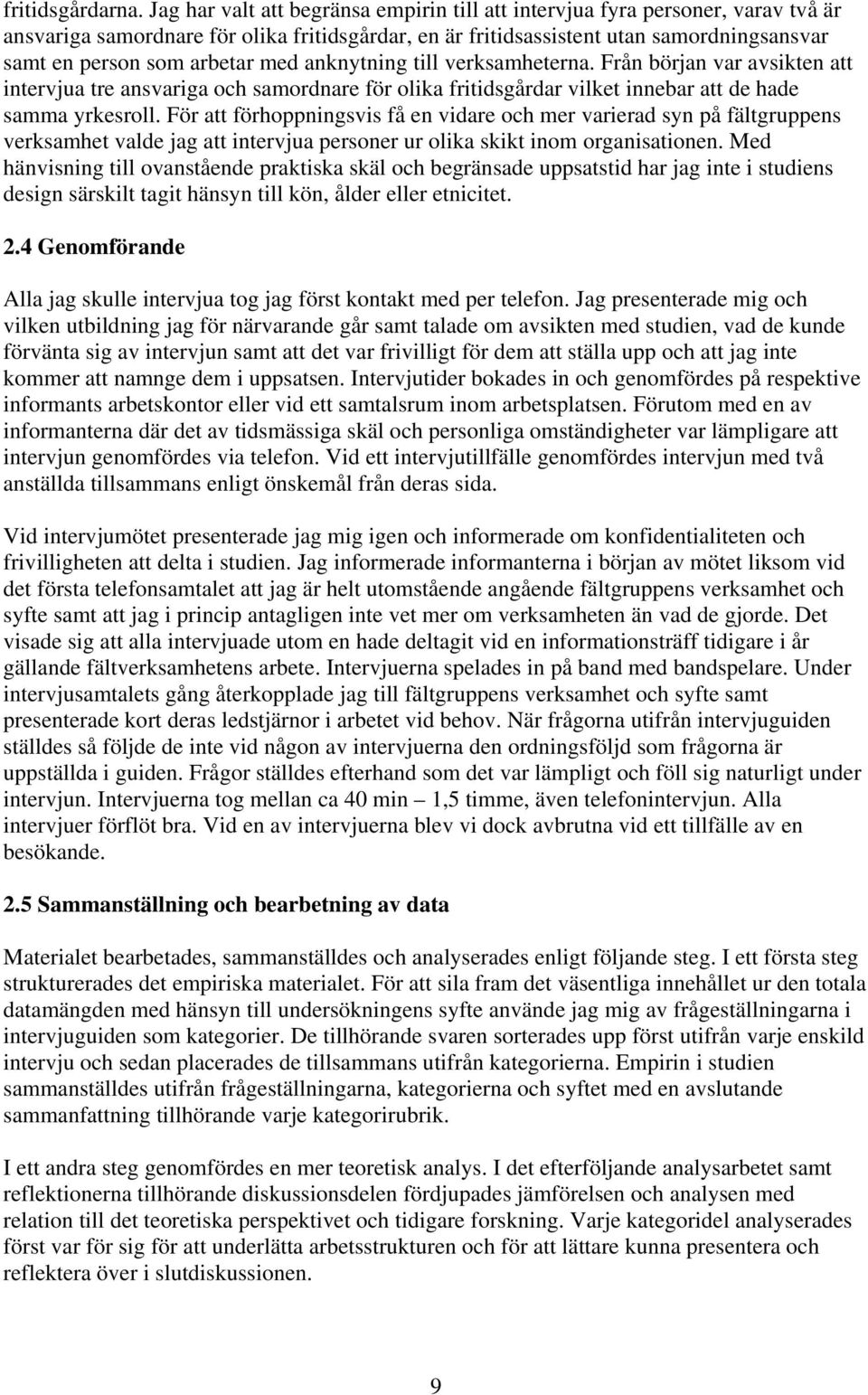 fritidsgårdarna. Jag har valt att begränsa empirin till att intervjua fyra personer, varav två är ansvariga samordnare för olika fritidsgårdar, en är fritidsassistent utan samordningsansvar samt en person som arbetar med anknytning till verksamheterna. Från början var avsikten att intervjua tre ansvariga och samordnare för olika fritidsgårdar vilket innebar att de hade samma yrkesroll. För att förhoppningsvis få en vidare och mer varierad syn på fältgruppens verksamhet valde jag att intervjua personer ur olika skikt inom organisationen. Med hänvisning till ovanstående praktiska skäl och begränsade uppsatstid har jag inte i studiens design särskilt tagit hänsyn till kön, ålder eller etnicitet.

2.4 Genomförande

Alla jag skulle intervjua tog jag först kontakt med per telefon. Jag presenterade mig och vilken utbildning jag för närvarande går samt talade om avsikten med studien, vad de kunde förvänta sig av intervjun samt att det var frivilligt för dem att ställa upp och att jag inte kommer att namnge dem i uppsatsen. Intervjutider bokades in och genomfördes på respektive informants arbetskontor eller vid ett samtalsrum inom arbetsplatsen. Förutom med en av informanterna där det av tidsmässiga skäl och personliga omständigheter var lämpligare att intervjun genomfördes via telefon. Vid ett intervjutillfälle genomfördes intervjun med två anställda tillsammans enligt önskemål från deras sida.

Vid intervjumötet presenterade jag mig igen och informerade om konfidentialiteten och frivilligheten att delta i studien. Jag informerade informanterna i början av mötet liksom vid det första telefonsamtalet att jag är helt utomstående angående fältgruppens verksamhet och syfte samt att jag i princip antagligen inte vet mer om verksamheten än vad de gjorde. Det visade sig att alla intervjuade utom en hade deltagit vid en informationsträff tidigare i år gällande fältverksamhetens arbete. Intervjuerna spelades in på band med bandspelare. Under intervjusamtalets gång återkopplade jag till fältgruppens verksamhet och syfte samt presenterade kort deras ledstjärnor i arbetet vid behov. När frågorna utifrån intervjuguiden ställdes så följde de inte vid någon av intervjuerna den ordningsföljd som frågorna är uppställda i guiden. Frågor ställdes efterhand som det var lämpligt och föll sig naturligt under intervjun. Intervjuerna tog mellan ca 40 min – 1,5 timme, även telefonintervjun. Alla intervjuer förflöt bra. Vid en av intervjuerna blev vi dock avbrutna vid ett tillfälle av en besökande.

2.5 Sammanställning och bearbetning av data

Materialet bearbetades, sammanställdes och analyserades enligt följande steg. I ett första steg strukturerades det empiriska materialet. För att sila fram det väsentliga innehållet ur den totala datamängden med hänsyn till undersökningens syfte använde jag mig av frågeställningarna i intervjuguiden som kategorier. De tillhörande svaren sorterades upp först utifrån varje enskild intervju och sedan placerades de tillsammans utifrån kategorierna. Empirin i studien sammanställdes utifrån frågeställningarna, kategorierna och syftet med en avslutande sammanfattning tillhörande varje kategorirubrik.

I ett andra steg genomfördes en mer teoretisk analys. I det efterföljande analysarbetet samt reflektionerna tillhörande diskussionsdelen fördjupades jämförelsen och analysen med relation till det teoretiska perspektivet och tidigare forskning. Varje kategoridel analyserades först var för sig för att underlätta arbetsstrukturen och för att lättare kunna presentera och reflektera över i slutdiskussionen.

9